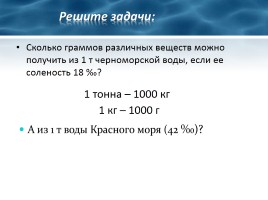 Решите задачи:

• Сколько граммов различных веществ можно получить из 1 т черноморской воды, если ее соленость 18 ‰?

1 тонна – 1000 кг

1 кг – 1000 г

• А из 1 т воды Красного моря (42 ‰)?